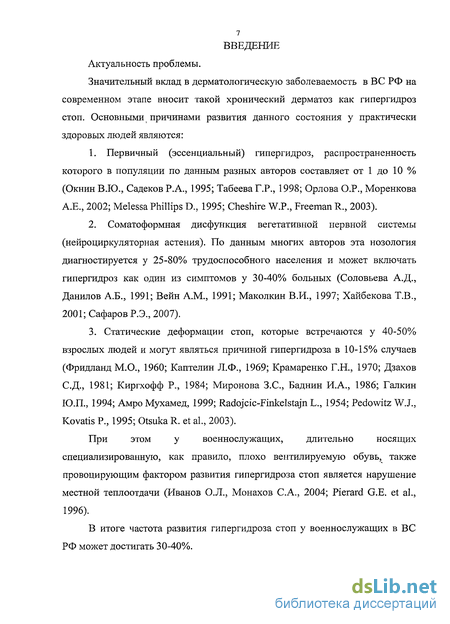 7

ВВЕДЕНИЕ

Актуальность проблемы.

Значительный вклад в дерматологическую заболеваемость в ВС РФ на современном этапе вносит такой хронический дерматоз как гипергидроз стоп. Основными причинами развития данного состояния у практически здоровых людей являются:

1. Первичный (эссенциальный) гипергидроз, распространенность которого в популяции по данным разных авторов составляет от 1 до 10 % (Окнин В.Ю., Садеков Р.А., 1995; Табеева Г.Р., 1998; Орлова О.Р., Моренкова А.Е., 2002; Melessa Phillips D., 1995; Cheshire W.P., Freeman R., 2003).

2. Соматоформная дисфункция вегетативной нервной системы (нейроциркуляторная астения). По данным многих авторов эта нозология диагностируется у 25-80% трудоспособного населения и может включать гипергидроз как один из симптомов у 30-40% больных (Соловьева А.Д., Данилов А.Б., 1991; Вейн А.М., 1991; Маколкин В.И., 1997; Хайбекова Т.В., 2001; Сафаров Р.Э., 2007).

3. Статические деформации стоп, которые встречаются у 40-50% взрослых людей и могут являться причиной гипергидроза в 10-15% случаев (Фридланд М.О., 1960; Каптелин Л.Ф., 1969; Крамаренко Г.Н., 1970; Дзахов С.Д., 1981; Киргхофф Р., 1984; Миронова З.С., Баднин И.А., 1986; Галкин Ю.П., 1994; Амро Мухамед, 1999; Radojcic-Finkelstajn L., 1954; Pedowitz W.J., Kovatis P., 1995; Otsuka R. et al., 2003).

При этом у военнослужащих, длительно носящих специализированную, как правило, плохо вентилируемую обувь, также провоцирующим фактором развития гипергидроза стоп является нарушение местной теплоотдачи (Иванов О.Л., Монахов С.А., 2004; Pierard G.E. et al., 1996).

В итоге частота развития гипергидроза стоп у военнослужащих в ВС РФ может достигать 30-40%.

dsLib.net
библиотека диссертаций